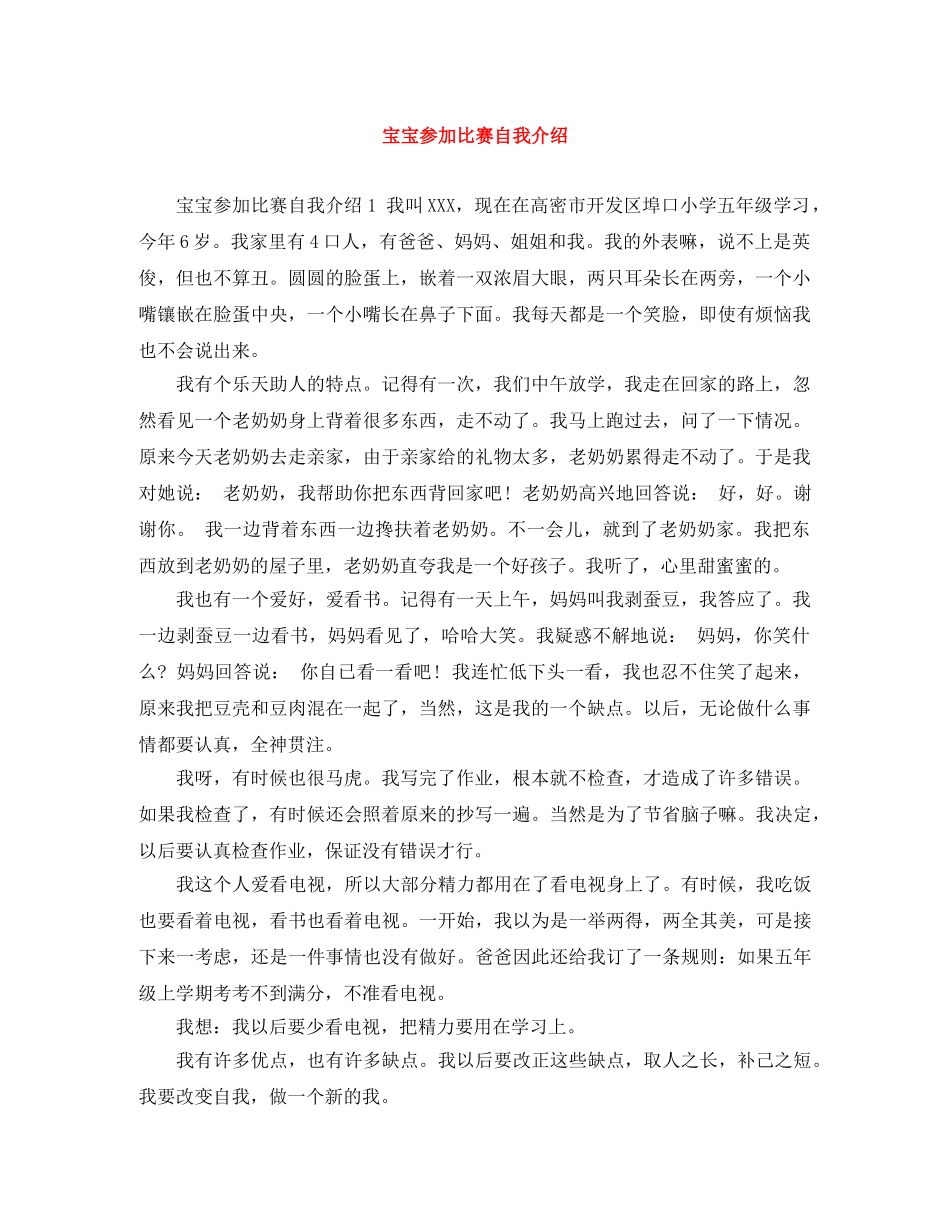 宝宝参加比赛自我介绍

宝宝参加比赛自我介绍 1 我叫 XXX，现在在高密市开发区埠口小学五年级学习，今年 6 岁。我家里有 4 口人，有爸爸、妈妈、姐姐和我。我的外表嘛，说不上是英俊，但也不算丑。圆圆的脸蛋上，嵌着一双浓眉大眼，两只耳朵长在两旁，一个小嘴镶嵌在脸蛋中央，一个小嘴长在鼻子下面。我每天都是一个笑脸，即使有烦恼我也不会说出来。

我有个乐天助人的特点。记得有一次，我们中午放学，我走在回家的路上，忽然看见一个老奶奶身上背着很多东西，走不动了。我马上跑过去，问了一下情况。原来今天老奶奶去走亲家，由于亲家给的礼物太多，老奶奶累得走不动了。于是我对她说： 老奶奶，我帮助你把东西背回家吧！老奶奶高兴地回答说： 好，好。谢谢你。 我一边背着东西一边搀扶着老奶奶。不一会儿，就到了老奶奶家。我把东西放到老奶奶的屋子里，老奶奶直夸我是一个好孩子。我听了，心里甜蜜蜜的。

我也有一个爱好，爱看书。记得有一天上午，妈妈叫我剥蚕豆，我答应了。我一边剥蚕豆一边看书，妈妈看见了，哈哈大笑。我疑惑不解地说： 妈妈，你笑什么？妈妈回答说： 你自已看一看吧！我连忙低下头一看，我也忍不住笑了起来，原来我把豆壳和豆肉混在一起了，当然，这是我的一个缺点。以后，无论做什么事情都要认真，全神贯注。

我呀，有时候也很马虎。我写完了作业，根本就不检查，才造成了许多错误。如果我检查了，有时候还会照着原来的抄写一遍。当然是为了节省脑子嘛。我决定，以后要认真检查作业，保证没有错误才行。

我这个人爱看电视，所以大部分精力都用在了看电视身上了。有时候，我吃饭也要看着电视，看书也看着电视。一开始，我以为是一举两得，两全其美，可是接下来一考虑，还是一件事情也没有做好。爸爸因此还给我订了一条规则：如果五年级上学期考考不到满分，不准看电视。

我想：我以后要少看电视，把精力要用在学习上。

我有许多优点，也有许多缺点。我以后要改正这些缺点，取人之长，补己之短。我要改变自我，做一个新的我。